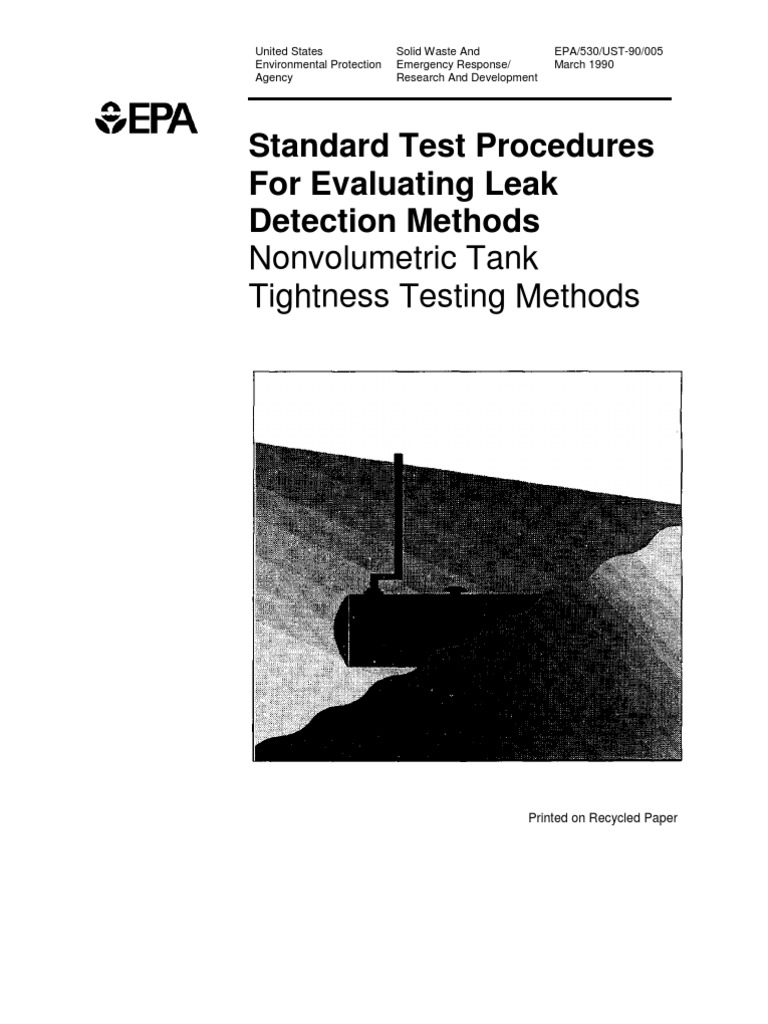 United States Environmental Protection Agency

Solid Waste And Emergency Response/ Research And Development

EPA/530/UST-90/005
March 1990

EPA

Standard Test Procedures For Evaluating Leak Detection Methods
Nonvolumetric Tank Tightness Testing Methods

Printed on Recycled Paper